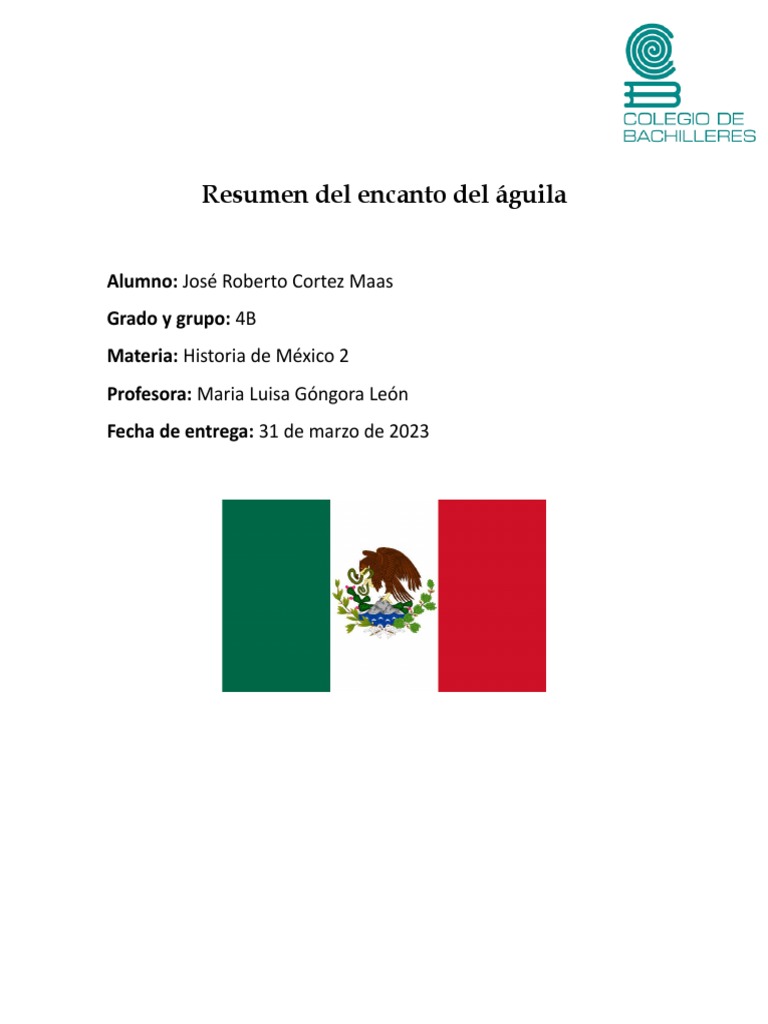 COLEGIO DE BACHILLERES

Resumen del encanto del águila

Alumno: José Roberto Cortez Maas

Grado y grupo: 4B

Materia: Historia de México 2

Profesora: Maria Luisa Góngora León

Fecha de entrega: 31 de marzo de 2023